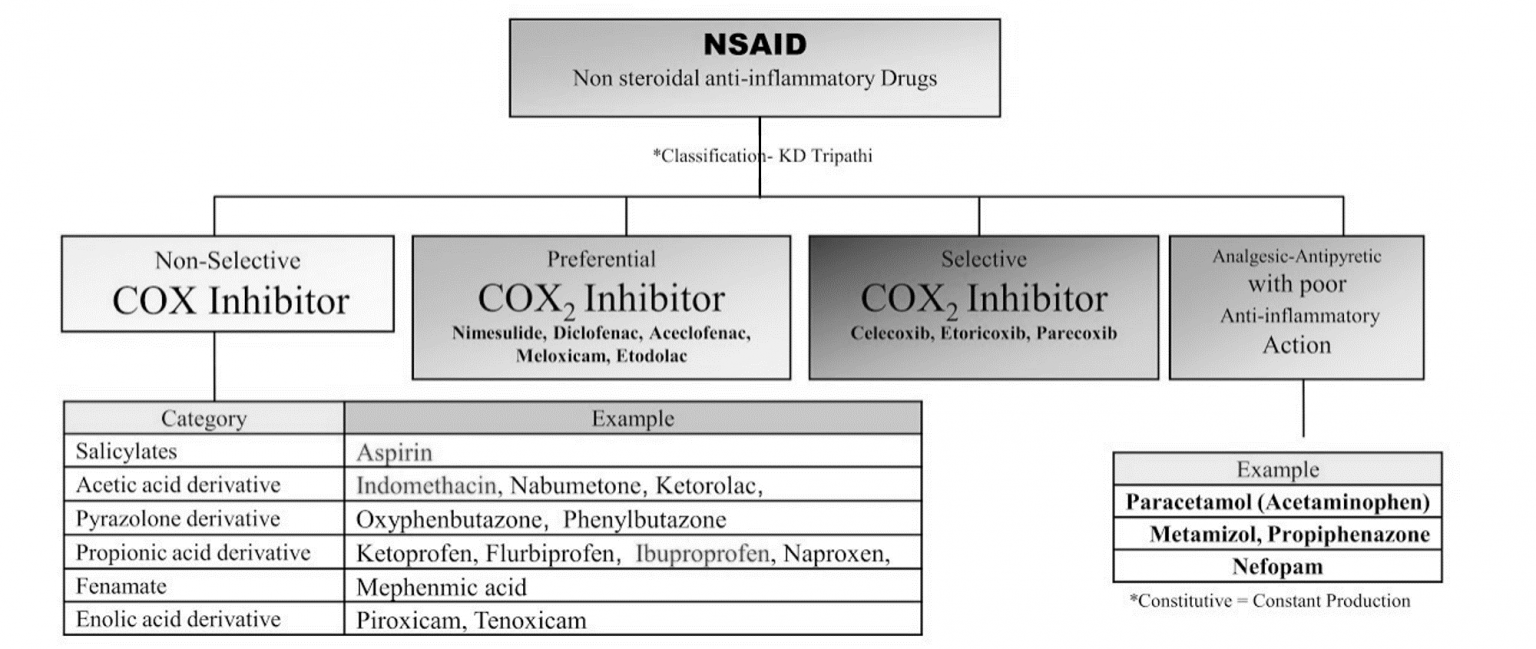 NSAID
Non steroidal anti-inflammatory Drugs

*Classification- KD Tripathi

Non-Selective
COX Inhibitor

Preferential
$COX_2$ Inhibitor
Nimesulide, Diclofenac, Aceclofenac, Meloxicam, Etodolac

Selective
$COX_2$ Inhibitor
Celecoxib, Etoricoxib, Parecoxib

Analgesic-Antipyretic with poor Anti-inflammatory Action

| Category | Example |
|---|---|
| Salicylates | Aspirin |
| Acetic acid derivative | Indomethacin, Nabumetone, Ketorolac, |
| Pyrazolone derivative | Oxyphenbutazone, Phenylbutazone |
| Propionic acid derivative | Ketoprofen, Flurbiprofen, Ibuproprofen, Naproxen, |
| Fenamate | Mephenmic acid |
| Enolic acid derivative | Piroxicam, Tenoxicam |

| Example |
|---|
| Paracetamol (Acetaminophen) |
| Metamizol, Propiphenazone |
| Nefopam |

*Constitutive = Constant Production